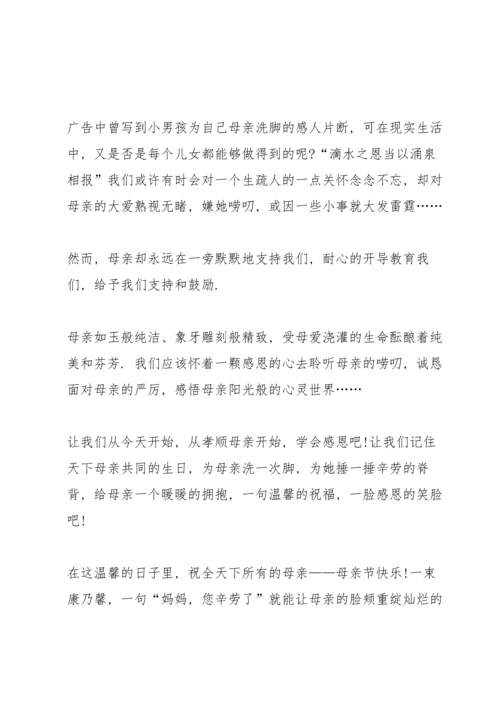 广告中曾写到小男孩为自己母亲洗脚的感人片断，可在现实生活中，又是否是每个儿女都能够做得到的呢?“滴水之恩当以涌泉相报”我们或许有时会对一个生疏人的一点关怀念念不忘，却对母亲的大爱熟视无睹，嫌她唠叨，或因一些小事就大发雷霆……

然而，母亲却永远在一旁默默地支持我们，耐心的开导教育我们，给予我们支持和鼓励.

母亲如玉般纯洁、象牙雕刻般精致，受母爱浇灌的生命酝酿着纯美和芬芳. 我们应该怀着一颗感恩的心去聆听母亲的唠叨，诚恳面对母亲的严厉，感悟母亲阳光般的心灵世界……

让我们从今天开始，从孝顺母亲开始，学会感恩吧!让我们记住天下母亲共同的生日，为母亲洗一次脚，为她捶一捶辛劳的脊背，给母亲一个暖暖的拥抱，一句温馨的祝福，一脸感恩的笑脸吧!

在这温馨的日子里，祝全天下所有的母亲——母亲节快乐!一束康乃馨，一句“妈妈，您辛劳了”就能让母亲的脸颊重绽灿烂的